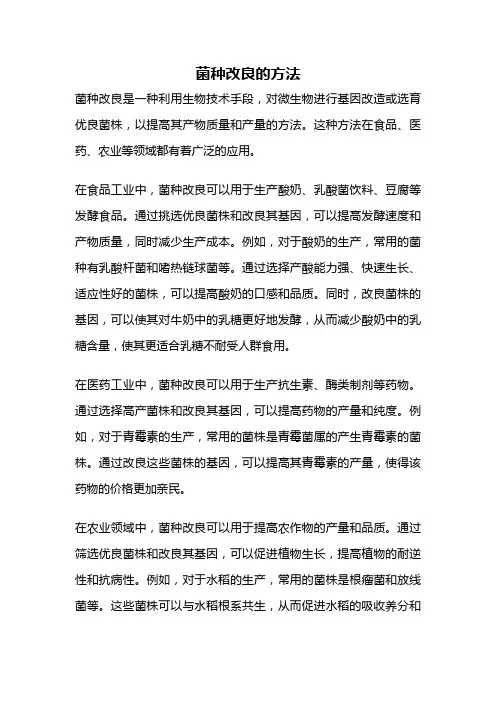 菌种改良的方法

菌种改良是一种利用生物技术手段，对微生物进行基因改造或选育优良菌株，以提高其产物质量和产量的方法。这种方法在食品、医药、农业等领域都有着广泛的应用。

在食品工业中，菌种改良可以用于生产酸奶、乳酸菌饮料、豆腐等发酵食品。通过挑选优良菌株和改良其基因，可以提高发酵速度和产物质量，同时减少生产成本。例如，对于酸奶的生产，常用的菌种有乳酸杆菌和嗜热链球菌等。通过选择产酸能力强、快速生长、适应性好的菌株，可以提高酸奶的口感和品质。同时，改良菌株的基因，可以使其对牛奶中的乳糖更好地发酵，从而减少酸奶中的乳糖含量，使其更适合乳糖不耐受人群食用。

在医药工业中，菌种改良可以用于生产抗生素、酶类制剂等药物。通过选择高产菌株和改良其基因，可以提高药物的产量和纯度。例如，对于青霉素的生产，常用的菌株是青霉菌属的产生青霉素的菌株。通过改良这些菌株的基因，可以提高其青霉素的产量，使得该药物的价格更加亲民。

在农业领域中，菌种改良可以用于提高农作物的产量和品质。通过筛选优良菌株和改良其基因，可以促进植物生长，提高植物的耐逆性和抗病性。例如，对于水稻的生产，常用的菌株是根瘤菌和放线菌等。这些菌株可以与水稻根系共生，从而促进水稻的吸收养分和